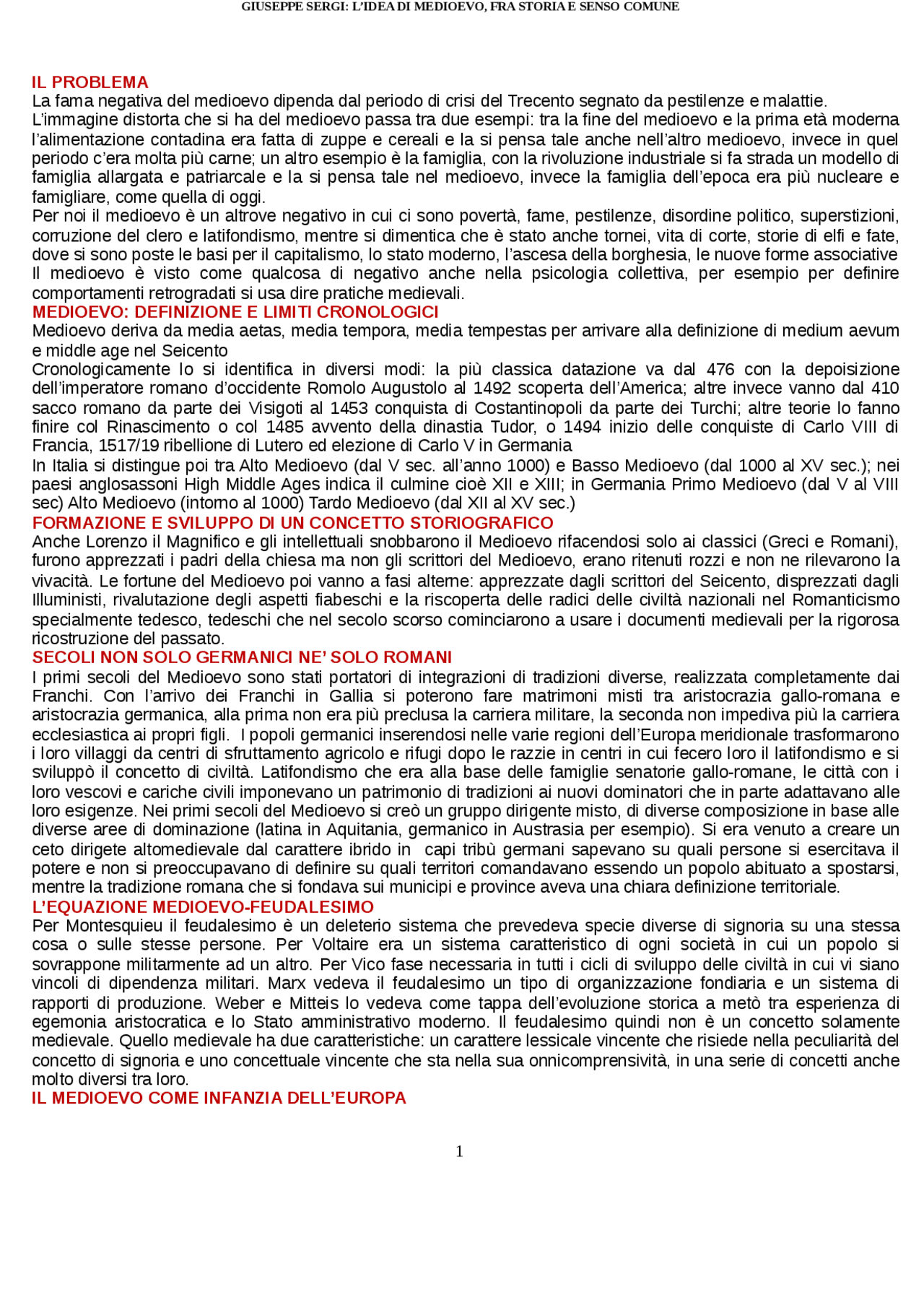 GIUSEPPE SERGI: L'IDEA DI MEDIOEVO, FRA STORIA E SENSO COMUNE

IL PROBLEMA
La fama negativa del medioevo dipenda dal periodo di crisi del Trecento segnato da pestilenze e malattie.
L'immagine distorta che si ha del medioevo passa tra due esempi: tra la fine del medioevo e la prima età moderna l'alimentazione contadina era fatta di zuppe e cereali e la si pensa tale anche nell'altro medioevo, invece in quel periodo c'era molta più carne; un altro esempio è la famiglia, con la rivoluzione industriale si fa strada un modello di famiglia allargata e patriarcale e la si pensa tale nel medioevo, invece la famiglia dell'epoca era più nucleare e famigliare, come quella di oggi.
Per noi il medioevo è un altrove negativo in cui ci sono povertà, fame, pestilenze, disordine politico, superstizioni, corruzione del clero e latifondismo, mentre si dimentica che è stato anche tornei, vita di corte, storie di elfi e fate, dove si sono poste le basi per il capitalismo, lo stato moderno, l'ascesa della borghesia, le nuove forme associative Il medioevo è visto come qualcosa di negativo anche nella psicologia collettiva, per esempio per definire comportamenti retrogradati si usa dire pratiche medievali.
MEDIOEVO: DEFINIZIONE E LIMITI CRONOLOGICI
Medioevo deriva da media aetas, media tempora, media tempestas per arrivare alla definizione di medium aevum e middle age nel Seicento
Cronologicamente lo si identifica in diversi modi: la più classica datazione va dal 476 con la depoisizione dell'imperatore romano d'occidente Romolo Augustolo al 1492 scoperta dell'America; altre invece vanno dal 410 sacco romano da parte dei Visigoti al 1453 conquista di Costantinopoli da parte dei Turchi; altre teorie lo fanno finire col Rinascimento o col 1485 avvento della dinastia Tudor, o 1494 inizio delle conquiste di Carlo VIII di Francia, 1517/19 ribellione di Lutero ed elezione di Carlo V in Germania
In Italia si distingue poi tra Alto Medioevo (dal V sec. all'anno 1000) e Basso Medioevo (dal 1000 al XV sec.); nei paesi anglosassoni High Middle Ages indica il culmine cioè XII e XIII; in Germania Primo Medioevo (dal V al VIII sec) Alto Medioevo (intorno al 1000) Tardo Medioevo (dal XII al XV sec.)
FORMAZIONE E SVILUPPO DI UN CONCETTO STORIOGRAFICO
Anche Lorenzo il Magnifico e gli intellettuali snobbarono il Medioevo rifacendosi solo ai classici (Greci e Romani), furono apprezzati i padri della chiesa ma non gli scrittori del Medioevo, erano ritenuti rozzi e non ne rilevarono la vivacità. Le fortune del Medioevo poi vanno a fasi alterne: apprezzate dagli scrittori del Seicento, disprezzati dagli Illuministi, rivalutazione degli aspetti fiabeschi e la riscoperta delle radici delle civiltà nazionali nel Romanticismo specialmente tedesco, tedeschi che nel secolo scorso cominciarono a usare i documenti medievali per la rigorosa ricostruzione del passato.
SECOLI NON SOLO GERMANICI NE' SOLO ROMANI
I primi secoli del Medioevo sono stati portatori di integrazioni di tradizioni diverse, realizzata completamente dai Franchi. Con l'arrivo dei Franchi in Gallia si poterono fare matrimoni misti tra aristocrazia gallo-romana e aristocrazia germanica, alla prima non era più preclusa la carriera militare, la seconda non impediva più la carriera ecclesiastica ai propri figli. I popoli germanici inserendosi nelle varie regioni dell'Europa meridionale trasformarono i loro villaggi da centri di sfruttamento agricolo e rifugi dopo le razzie in centri in cui fecero loro il latifondismo e si sviluppò il concetto di civiltà. Latifondismo che era alla base delle famiglie senatorie gallo-romane, le città con i loro vescovi e cariche civili imponevano un patrimonio di tradizioni ai nuovi dominatori che in parte adattavano alle loro esigenze. Nei primi secoli del Medioevo si creò un gruppo dirigente misto, di diverse composizione in base alle diverse aree di dominazione (latina in Aquitania, germanico in Austrasia per esempio). Si era venuto a creare un ceto dirigete altomedievale dal carattere ibrido in capi tribù germani sapevano su quali persone si esercitava il potere e non si preoccupavano di definire su quali territori comandavano essendo un popolo abituato a spostarsi, mentre la tradizione romana che si fondava sui municipi e province aveva una chiara definizione territoriale.
L'EQUAZIONE MEDIOEVO-FEUDALESIMO
Per Montesquieu il feudalesimo è un deleterio sistema che prevedeva specie diverse di signoria su una stessa cosa o sulle stesse persone. Per Voltaire era un sistema caratteristico di ogni società in cui un popolo si sovrappone militarmente ad un altro. Per Vico fase necessaria in tutti i cicli di sviluppo delle civiltà in cui vi siano vincoli di dipendenza militari. Marx vedeva il feudalesimo un tipo di organizzazione fondiaria e un sistema di rapporti di produzione. Weber e Mitteis lo vedeva come tappa dell'evoluzione storica a metò tra esperienza di egemonia aristocratica e lo Stato amministrativo moderno. Il feudalesimo quindi non è un concetto solamente medievale. Quello medievale ha due caratteristiche: un carattere lessicale vincente che risiede nella peculiarità del concetto di signoria e uno concettuale vincente che sta nella sua onnicomprensività, in una serie di concetti anche molto diversi tra loro.
IL MEDIOEVO COME INFANZIA DELL'EUROPA

1